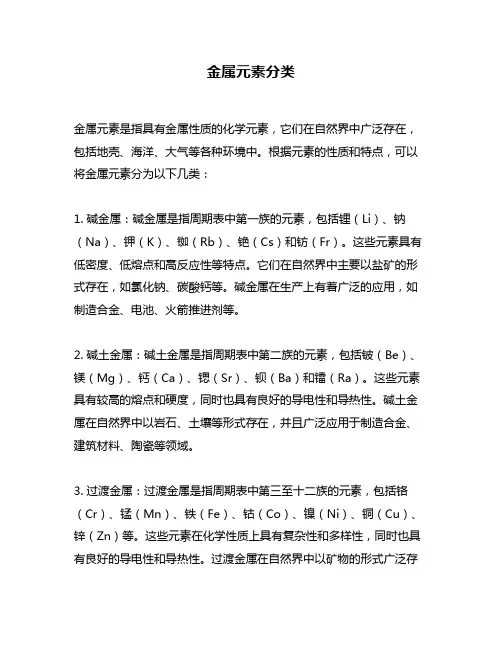 金属元素分类

金属元素是指具有金属性质的化学元素，它们在自然界中广泛存在，包括地壳、海洋、大气等各种环境中。根据元素的性质和特点，可以将金属元素分为以下几类：

1. 碱金属：碱金属是指周期表中第一族的元素，包括锂（Li）、钠（Na）、钾（K）、铷（Rb）、铯（Cs）和钫（Fr）。这些元素具有低密度、低熔点和高反应性等特点。它们在自然界中主要以盐矿的形式存在，如氯化钠、碳酸钙等。碱金属在生产上有着广泛的应用，如制造合金、电池、火箭推进剂等。

2. 碱土金属：碱土金属是指周期表中第二族的元素，包括铍（Be）、镁（Mg）、钙（Ca）、锶（Sr）、钡（Ba）和镭（Ra）。这些元素具有较高的熔点和硬度，同时也具有良好的导电性和导热性。碱土金属在自然界中以岩石、土壤等形式存在，并且广泛应用于制造合金、建筑材料、陶瓷等领域。

3. 过渡金属：过渡金属是指周期表中第三至十二族的元素，包括铬（Cr）、锰（Mn）、铁（Fe）、钴（Co）、镍（Ni）、铜（Cu）、锌（Zn）等。这些元素在化学性质上具有复杂性和多样性，同时也具有良好的导电性和导热性。过渡金属在自然界中以矿物的形式广泛存